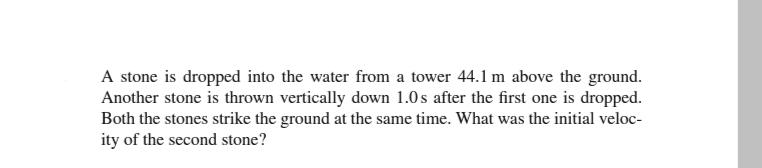 A stone is dropped into the water from a tower 44.1 m above the ground. Another stone is thrown vertically down 1.0 s after the first one is dropped. Both the stones strike the ground at the same time. What was the initial velocity of the second stone?